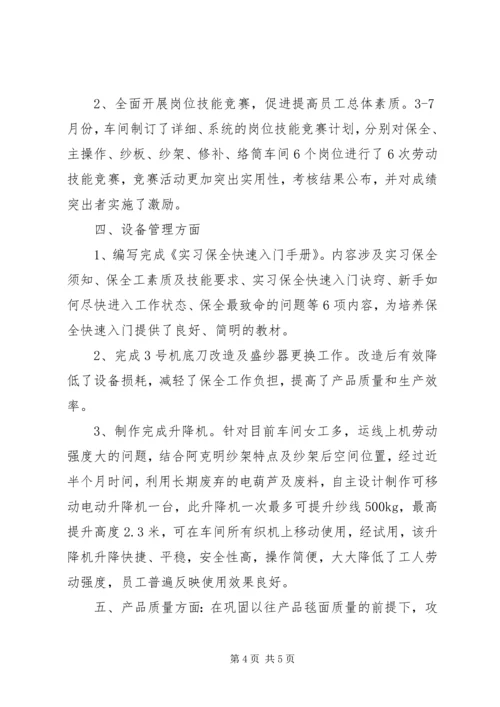 2、全面开展岗位技能竞赛，促进提高员工总体素质。3-7月份，车间制订了详细、系统的岗位技能竞赛计划，分别对保全、主操作、纱板、纱架、修补、络筒车间6个岗位进行了6次劳动技能竞赛，竞赛活动更加突出实用性，考核结果公布，并对成绩突出者实施了激励。

四、设备管理方面

1、编写完成《实习保全快速入门手册》。内容涉及实习保全须知、保全工素质及技能要求、实习保全快速入门诀窍、新手如何尽快进入工作状态、保全最致命的问题等6项内容，为培养保全快速入门提供了良好、简明的教材。

2、完成3号机底刀改造及盛纱器更换工作。改造后有效降低了设备损耗，减轻了保全工作负担，提高了产品质量和生产效率。

3、制作完成升降机。针对目前车间女工多，运线上机劳动强度大的问题，结合阿克明纱架特点及纱架后空间位置，经过近半个月时间，利用长期废弃的电葫芦及废料，自主设计制作可移动电动升降机一台，此升降机一次最多可提升纱线500kg，最高提升高度2.3米，可在车间所有织机上移动使用，经试用，该升降机升降快捷、平稳，安全性高，操作简便，大大降低了工人劳动强度，员工普遍反映使用效果良好。

五、产品质量方面：在巩固以往产品毯面质量的前提下，攻

第4页 共5页